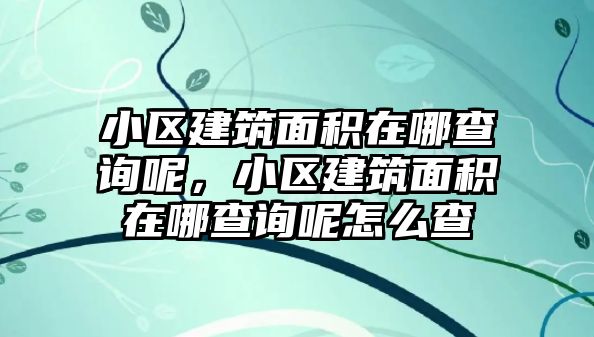 小区建筑面积在哪查询呢，小区建筑面积在哪查询呢怎么查